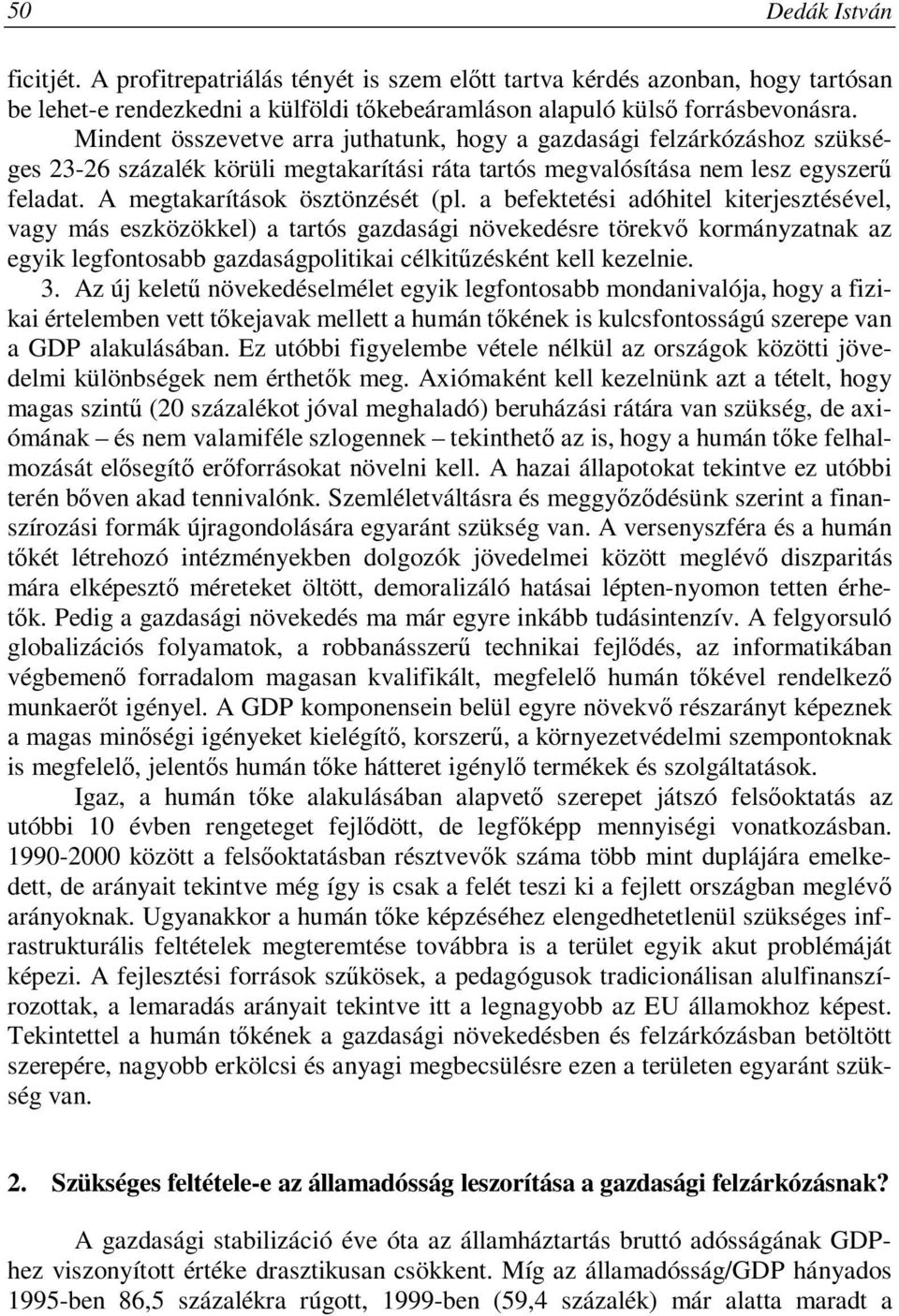 50 Dedák István

ficitjét. A profitrepatriálás tényét is szem előtt tartva kérdés azonban, hogy tartósan be lehet-e rendezkedni a külföldi tőkebeáramláson alapuló külső forrásbevonásra.

Mindent összevetve arra juthatunk, hogy a gazdasági felzárkózáshoz szükséges 23-26 százalék körüli megtakarítási ráta tartós megvalósítása nem lesz egyszerű feladat. A megtakarítások ösztönzését (pl. a befektetési adóhitel kiterjesztésével, vagy más eszközökkel) a tartós gazdasági növekedésre törekvő kormányzatnak az egyik legfontosabb gazdaságpolitikai célkitűzésként kell kezelnie.

3. Az új keletű növekedéselmélet egyik legfontosabb mondanivalója, hogy a fizikai értelemben vett tőkejavak mellett a humán tőkének is kulcsfontosságú szerepe van a GDP alakulásában. Ez utóbbi figyelembe vétele nélkül az országok közötti jövedelmi különbségek nem érthetők meg. Axiómaként kell kezelnünk azt a tételt, hogy magas szintű (20 százalékot jóval meghaladó) beruházási rátára van szükség, de axiómának – és nem valamiféle szlogennek – tekinthető az is, hogy a humán tőke felhalmozását elősegítő erőforrásokat növelni kell. A hazai állapotokat tekintve ez utóbbi terén bőven akad tennivalónk. Szemléletváltásra és meggyőződésünk szerint a finanszírozási formák újragondolására egyaránt szükség van. A versenyszféra és a humán tőkét létrehozó intézményekben dolgozók jövedelmei között meglévő diszparitás mára elképesztő méreteket öltött, demoralizáló hatásai lépten-nyomon tetten érhetők. Pedig a gazdasági növekedés ma már egyre inkább tudásintenzív. A felgyorsuló globalizációs folyamatok, a robbanásszerű technikai fejlődés, az informatikában végbemenő forradalom magasan kvalifikált, megfelelő humán tőkével rendelkező munkaerőt igényel. A GDP komponensein belül egyre növekvő részarányt képeznek a magas minőségi igényeket kielégítő, korszerű, a környezetvédelmi szempontoknak is megfelelő, jelentős humán tőke hátteret igénylő termékek és szolgáltatások.

Igaz, a humán tőke alakulásában alapvető szerepet játszó felsőoktatás az utóbbi 10 évben rengeteget fejlődött, de legfőképp mennyiségi vonatkozásban. 1990-2000 között a felsőoktatásban résztvevők száma több mint duplájára emelkedett, de arányait tekintve még így is csak a felét teszi ki a fejlett országban meglévő arányoknak. Ugyanakkor a humán tőke képzéséhez elengedhetetlenül szükséges infrastrukturális feltételek megteremtése továbbra is a terület egyik akut problémáját képezi. A fejlesztési források szűkösek, a pedagógusok tradicionálisan alulfinanszírozottak, a lemaradás arányait tekintve itt a legnagyobb az EU államokhoz képest. Tekintettel a humán tőkének a gazdasági növekedésben és felzárkózásban betöltött szerepére, nagyobb erkölcsi és anyagi megbecsülésre ezen a területen egyaránt szükség van.

2. Szükséges feltétele-e az államadósság leszorítása a gazdasági felzárkózásnak?

A gazdasági stabilizáció éve óta az államháztartás bruttó adósságának GDP-hez viszonyított értéke drasztikusan csökkent. Míg az államadósság/GDP hányados 1995-ben 86,5 százalékra rúgott, 1999-ben (59,4 százalék) már alatta maradt a